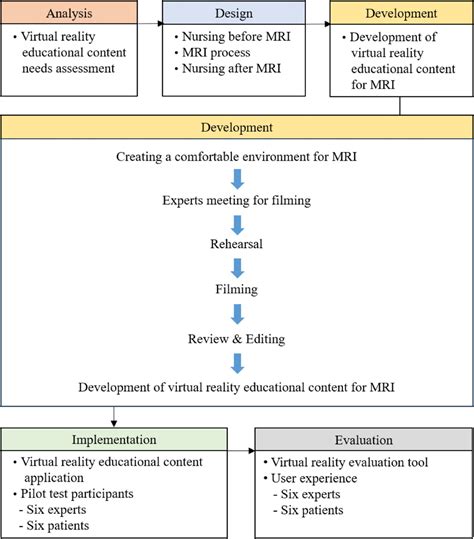 Analysis
• Virtual reality educational content needs assessment

Design
• Nursing before MRI
• MRI process
• Nursing after MRI

Development
• Development of virtual reality educational content for MRI

Development
Creating a comfortable environment for MRI
Experts meeting for filming
Rehearsal
Filming
Review & Editing
Development of virtual reality educational content for MRI

Implementation
• Virtual reality educational content application
• Pilot test participants
- Six experts
- Six patients

Evaluation
• Virtual reality evaluation tool
• User experience
- Six experts
- Six patients